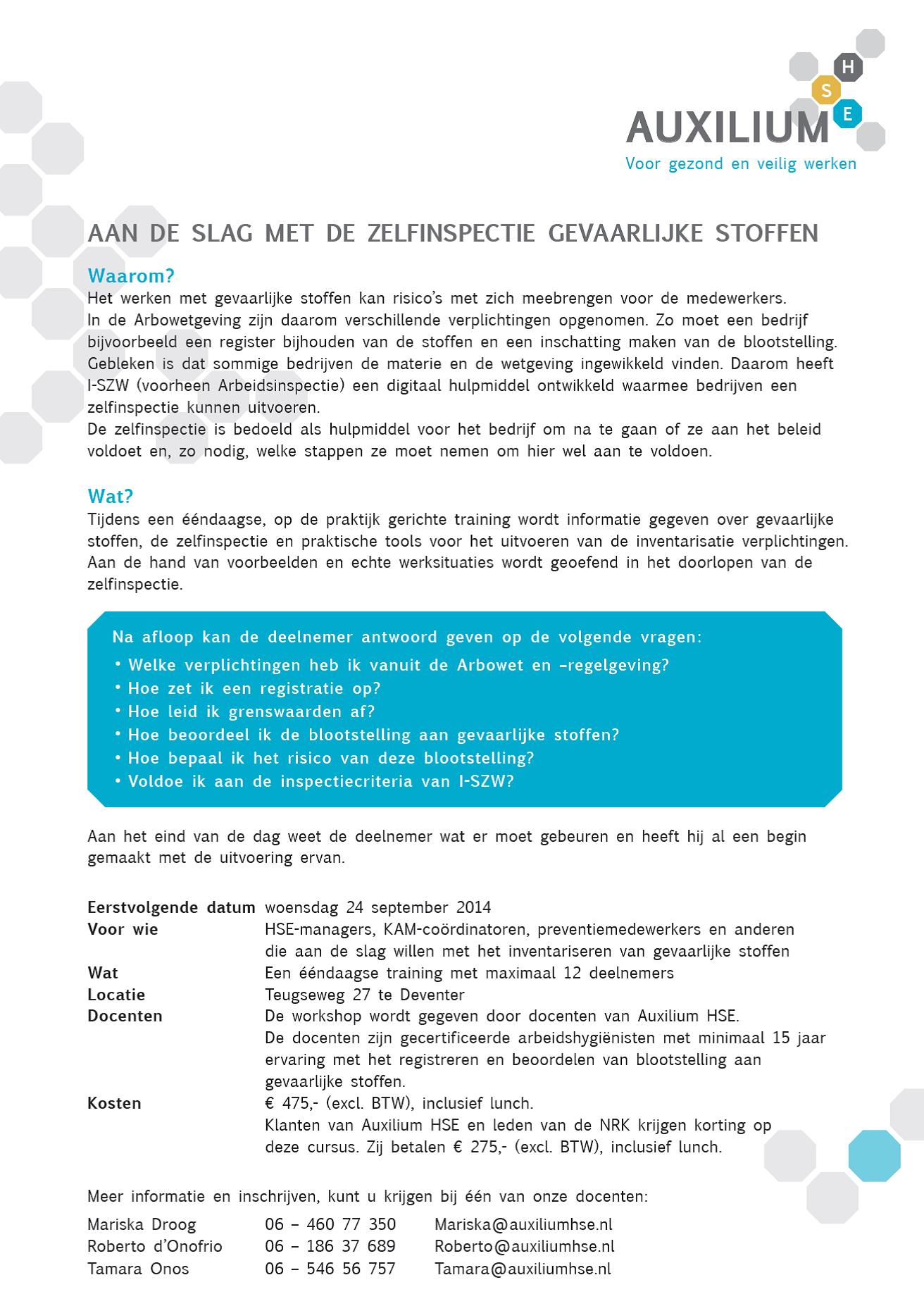 H
S
E
AUXILIUM
Voor gezond en veilig werken

AAN DE SLAG MET DE ZELFINSPECTIE GEVAARLIJKE STOFFEN

Waarom?
Het werken met gevaarlijke stoffen kan risico's met zich meebrengen voor de medewerkers. In de Arbowetgeving zijn daarom verschillende verplichtingen opgenomen. Zo moet een bedrijf bijvoorbeeld een register bijhouden van de stoffen en een inschatting maken van de blootstelling. Gebleken is dat sommige bedrijven de materie en de wetgeving ingewikkeld vinden. Daarom heeft I-SZW (voorheen Arbeidsinspectie) een digitaal hulpmiddel ontwikkeld waarmee bedrijven een zelfinspectie kunnen uitvoeren.
De zelfinspectie is bedoeld als hulpmiddel voor het bedrijf om na te gaan of ze aan het beleid voldoet en, zo nodig, welke stappen ze moet nemen om hier wel aan te voldoen.

Wat?
Tijdens een ééndaagse, op de praktijk gerichte training wordt informatie gegeven over gevaarlijke stoffen, de zelfinspectie en praktische tools voor het uitvoeren van de inventarisatie verplichtingen. Aan de hand van voorbeelden en echte werksituaties wordt geoefend in het doorlopen van de zelfinspectie.

Na afloop kan de deelnemer antwoord geven op de volgende vragen:
• Welke verplichtingen heb ik vanuit de Arbowet en –regelgeving?
• Hoe zet ik een registratie op?
• Hoe leid ik grenswaarden af?
• Hoe beoordeel ik de blootstelling aan gevaarlijke stoffen?
• Hoe bepaal ik het risico van deze blootstelling?
• Voldoe ik aan de inspectiecriteria van I-SZW?

Aan het eind van de dag weet de deelnemer wat er moet gebeuren en heeft hij al een begin gemaakt met de uitvoering ervan.

| | |
|---|---|
| Eerstvolgende datum | woensdag 24 september 2014 |
| Voor wie | HSE-managers, KAM-coördinatoren, preventiemedewerkers en anderen die aan de slag willen met het inventariseren van gevaarlijke stoffen |
| Wat | Een ééndaagse training met maximaal 12 deelnemers |
| Locatie | Teugseweg 27 te Deventer |
| Docenten | De workshop wordt gegeven door docenten van Auxilium HSE. De docenten zijn gecertificeerde arbeidshygiënisten met minimaal 15 jaar ervaring met het registreren en beoordelen van blootstelling aan gevaarlijke stoffen. |
| Kosten | € 475,- (excl. BTW), inclusief lunch. Klanten van Auxilium HSE en leden van de NRK krijgen korting op deze cursus. Zij betalen € 275,- (excl. BTW), inclusief lunch. |

Meer informatie en inschrijven, kunt u krijgen bij één van onze docenten:

| | | |
|---|---|---|
| Mariska Droog | 06 – 460 77 350 | Mariska@auxiliumhse.nl |
| Roberto d'Onofrio | 06 – 186 37 689 | Roberto@auxiliumhse.nl |
| Tamara Onos | 06 – 546 56 757 | Tamara@auxiliumhse.nl |